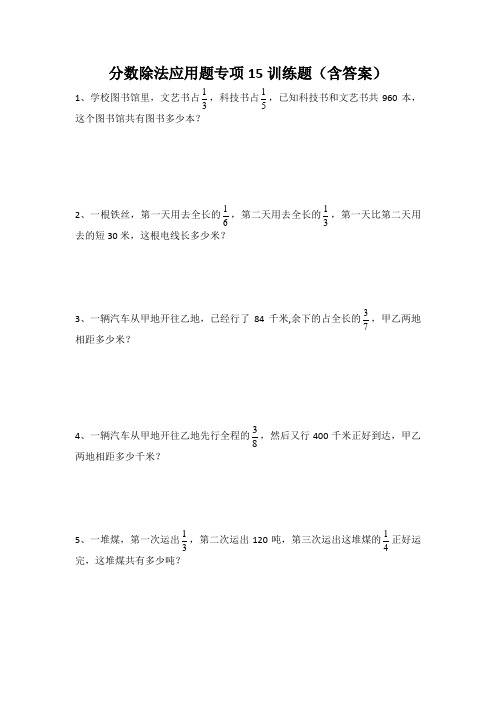 分数除法应用题专项 15 训练题（含答案）

1、学校图书馆里，文艺书占$\frac{1}{3}$，科技书占$\frac{1}{5}$，已知科技书和文艺书共 960 本，这个图书馆共有图书多少本？

2、一根铁丝，第一天用去全长的$\frac{1}{6}$，第二天用去全长的$\frac{1}{3}$，第一天比第二天用去的短 30 米，这根电线长多少米？

3、一辆汽车从甲地开往乙地，已经行了 84 千米,余下的占全长的$\frac{3}{7}$，甲乙两地相距多少米？

4、一辆汽车从甲地开往乙地先行全程的$\frac{3}{8}$，然后又行 400 千米正好到达，甲乙两地相距多少千米？

5、一堆煤，第一次运出$\frac{1}{3}$，第二次运出 120 吨，第三次运出这堆煤的$\frac{1}{4}$正好运完，这堆煤共有多少吨？